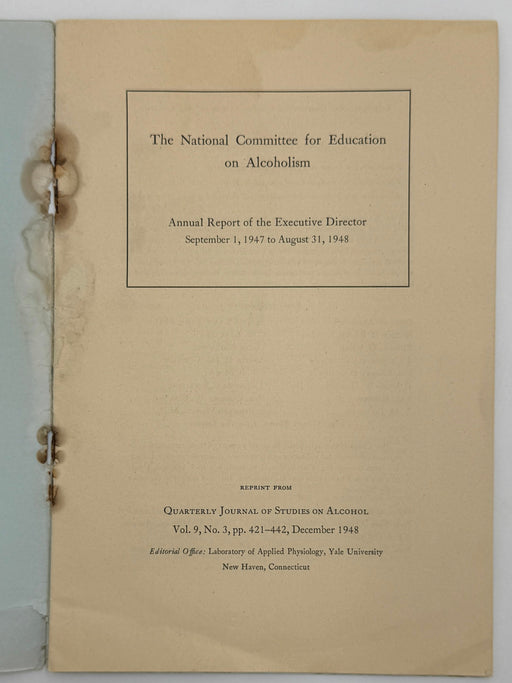 The National Committee for Education on Alcoholism

Annual Report of the Executive Director
September 1, 1947 to August 31, 1948

REPRINT FROM

QUARTERLY JOURNAL OF STUDIES ON ALCOHOL
Vol. 9, No. 3, pp. 421–442, December 1948

Editorial Office: Laboratory of Applied Physiology, Yale University
New Haven, Connecticut